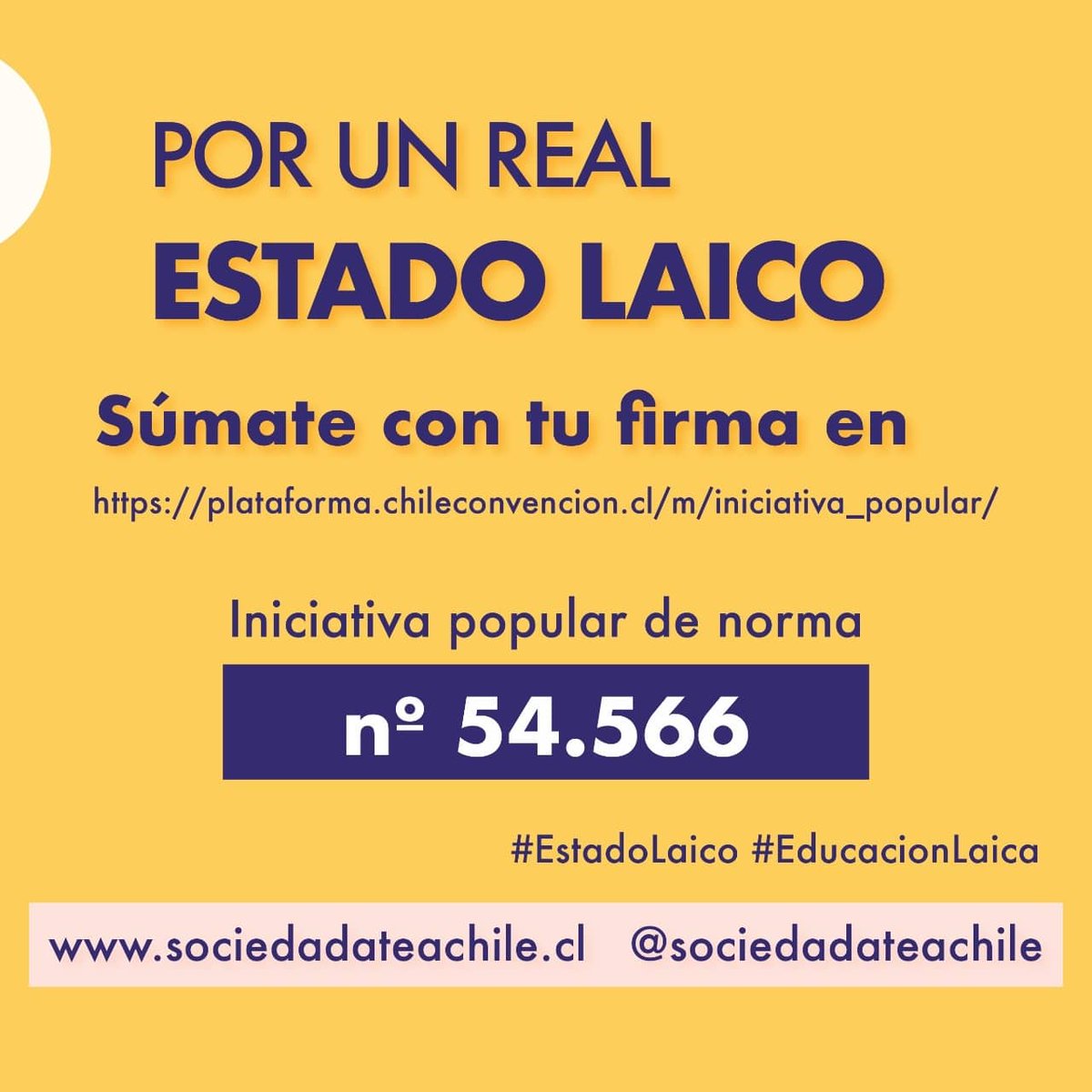 POR UN REAL
ESTADO LAICO

Súmate con tu firma en

https://plataforma.chileconvencion.cl/m/iniciativa_popular/

Iniciativa popular de norma

nº 54.566

#EstadoLaico #EducacionLaica

www.sociedadateachile.cl @sociedadateachile